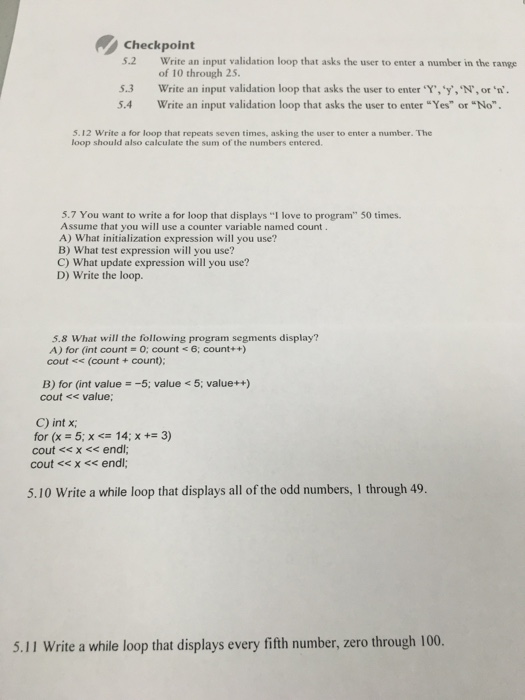 Checkpoint

5.2 Write an input validation loop that asks the user to enter a number in the range of 10 through 25.

5.3 Write an input validation loop that asks the user to enter 'Y', 'y', 'N', or 'n'.

5.4 Write an input validation loop that asks the user to enter "Yes" or "No".

5.12 Write a for loop that repeats seven times, asking the user to enter a number. The loop should also calculate the sum of the numbers entered.

5.7 You want to write a for loop that displays "I love to program" 50 times. Assume that you will use a counter variable named count .
A) What initialization expression will you use?
B) What test expression will you use?
C) What update expression will you use?
D) Write the loop.

5.8 What will the following program segments display?
A) for (int count = 0; count < 6; count++)
cout << (count + count);

B) for (int value = −5; value < 5; value++)
cout << value;

C) int x;
for (x = 5; x <= 14; x += 3)
cout << x << endl;
cout << x << endl;

5.10 Write a while loop that displays all of the odd numbers, 1 through 49.

5.11 Write a while loop that displays every fifth number, zero through 100.